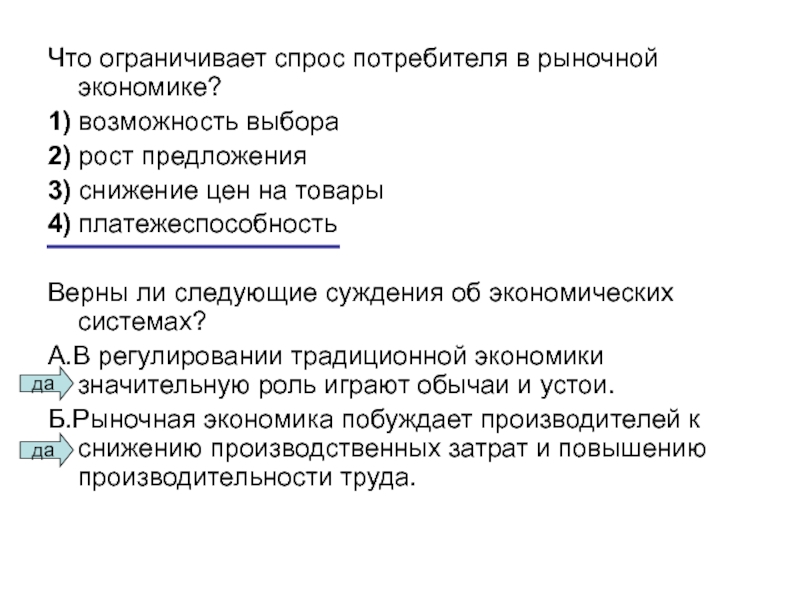 Что ограничивает спрос потребителя в рыночной экономике?

1) возможность выбора

2) рост предложения

3) снижение цен на товары

4) платежеспособность

Верны ли следующие суждения об экономических системах?

А.В регулировании традиционной экономики значительную роль играют обычаи и устои.

да

Б.Рыночная экономика побуждает производителей к снижению производственных затрат и повышению производительности труда.

да